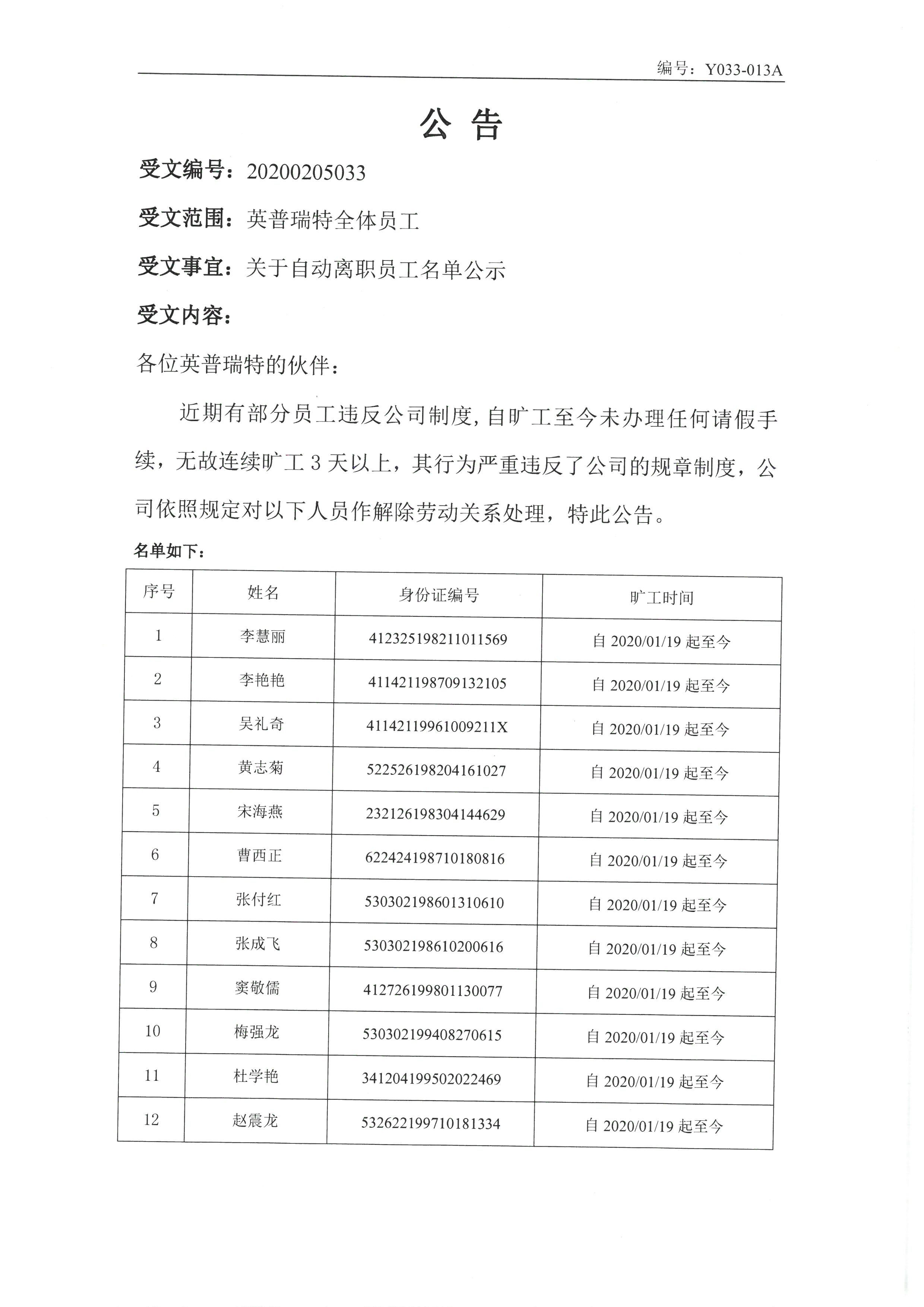 编号：Y033-013A

公 告

受文编号：20200205033

受文范围：英普瑞特全体员工

受文事宜：关于自动离职员工名单公示

受文内容：

各位英普瑞特的伙伴：

近期有部分员工违反公司制度，自旷工至今未办理任何请假手续，无故连续旷工 3 天以上，其行为严重违反了公司的规章制度，公司依照规定对以下人员作解除劳动关系处理，特此公告。

名单如下：

| 序号 | 姓名 | 身份证编号 | 旷工时间 |
|---|---|---|---|
| 1 | 李慧丽 | 412325198211011569 | 自 2020/01/19 起至今 |
| 2 | 李艳艳 | 411421198709132105 | 自 2020/01/19 起至今 |
| 3 | 吴礼奇 | 41142119961009211X | 自 2020/01/19 起至今 |
| 4 | 黄志菊 | 522526198204161027 | 自 2020/01/19 起至今 |
| 5 | 宋海燕 | 232126198304144629 | 自 2020/01/19 起至今 |
| 6 | 曹西正 | 622424198710180816 | 自 2020/01/19 起至今 |
| 7 | 张付红 | 530302198601310610 | 自 2020/01/19 起至今 |
| 8 | 张成飞 | 530302198610200616 | 自 2020/01/19 起至今 |
| 9 | 窦敬儒 | 412726199801130077 | 自 2020/01/19 起至今 |
| 10 | 梅强龙 | 530302199408270615 | 自 2020/01/19 起至今 |
| 11 | 杜学艳 | 341204199502022469 | 自 2020/01/19 起至今 |
| 12 | 赵震龙 | 532622199710181334 | 自 2020/01/19 起至今 |